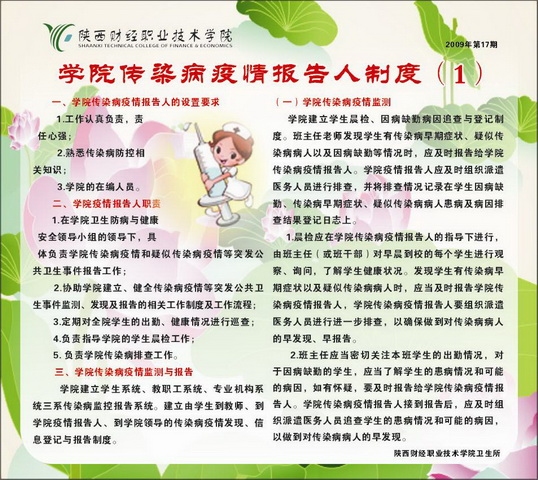 陕西财经职业技术学院
SHAANXI TECHNICAL COLLEGE OF FINANCE & ECONOMICS

2009年第17期

学院传染病疫情报告人制度（1）

一、学院传染病疫情报告人的设置要求

1.工作认真负责，责任心强；

2.熟悉传染病防控相关知识；

3.学院的在编人员。

二、学院疫情报告人职责

1.在学院卫生防病与健康安全领导小组的领导下，具体负责学院传染病疫情和疑似传染病疫情等突发公共卫生事件报告工作；

2.协助学院建立、健全传染病疫情等突发公共卫生事件监测、发现及报告的相关工作制度及工作流程；

3.定期对全院学生的出勤、健康情况进行巡查；

4.负责指导学院的学生晨检工作；

5. 负责学院传染病排查工作。

三、学院传染病疫情监测与报告

学院建立学生系统、教职工系统、专业机构系统三系传染病监控报告系统。建立由学生到教师、到学院疫情报告人、到学院领导的传染病疫情发现、信息登记与报告制度。

（一）学院传染病疫情监测

学院建立学生晨检、因病缺勤病因追查与登记制度。班主任老师发现学生有传染病早期症状、疑似传染病病人以及因病缺勤等情况时，应及时报告给学院传染病疫情报告人。学院疫情报告人应及时组织派遣医务人员进行排查，并将排查情况记录在学生因病缺勤、传染病早期症状、疑似传染病病人患病及病因排查结果登记日志上。

1.晨检应在学院传染病疫情报告人的指导下进行，由班主任（或班干部）对早晨到校的每个学生进行观察、询问，了解学生健康状况。发现学生有传染病早期症状以及疑似传染病病人时，应当及时报告学院传染病疫情报告人，学院传染病疫情报告人要组织派遣医务人员进行进一步排查，以确保做到对传染病病人的早发现、早报告。

2.班主任应当密切关注本班学生的出勤情况，对于因病缺勤的学生，应当了解学生的患病情况和可能的病因，如有怀疑，要及时报告给学院传染病疫情报告人。学院传染病疫情报告人接到报告后，应及时组织派遣医务人员追查学生的患病情况和可能的病因，以做到对传染病病人的早发现。

陕西财经职业技术学院卫生所